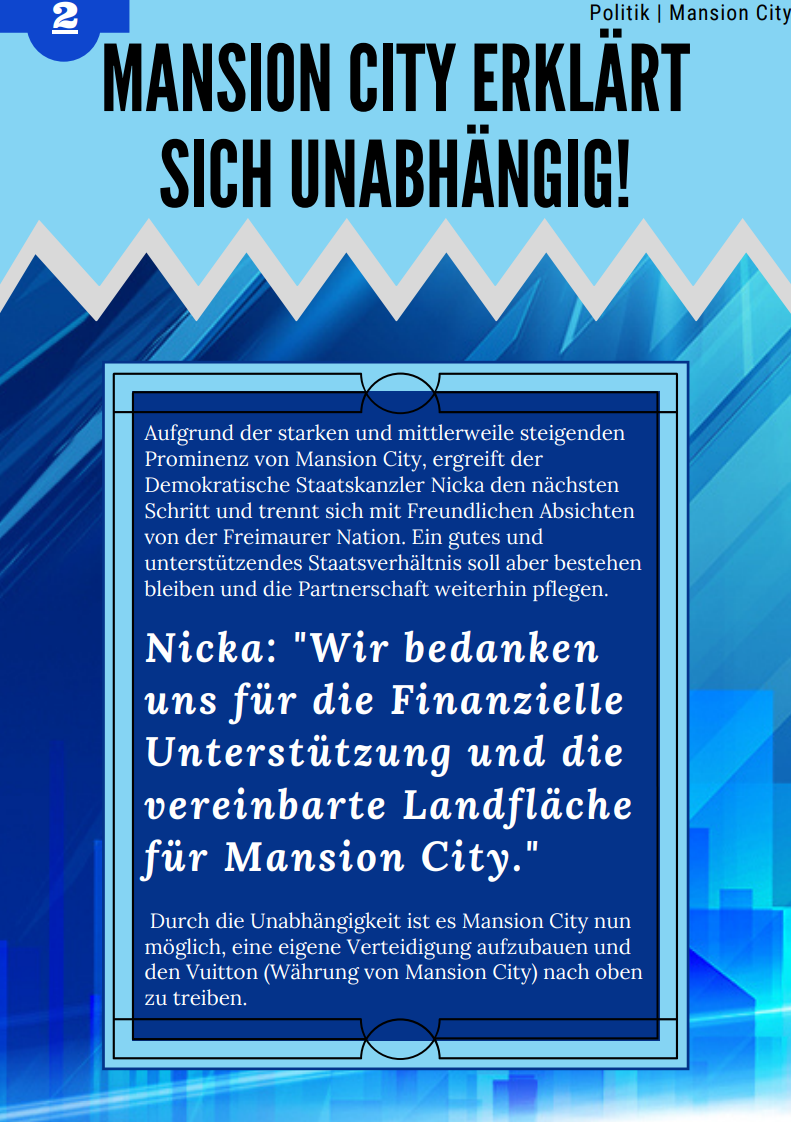 2

Politik | Mansion City

MANSION CITY ERKLÄRT SICH UNABHÄNGIG!

Aufgrund der starken und mittlerweile steigenden Prominenz von Mansion City, ergreift der Demokratische Staatskanzler Nicka den nächsten Schritt und trennt sich mit Freundlichen Absichten von der Freimaurer Nation. Ein gutes und unterstützendes Staatsverhältnis soll aber bestehen bleiben und die Partnerschaft weiterhin pflegen.

Nicka: "Wir bedanken uns für die Finanzielle Unterstützung und die vereinbarte Landfläche für Mansion City."

Durch die Unabhängigkeit ist es Mansion City nun möglich, eine eigene Verteidigung aufzubauen und den Vuitton (Währung von Mansion City) nach oben zu treiben.